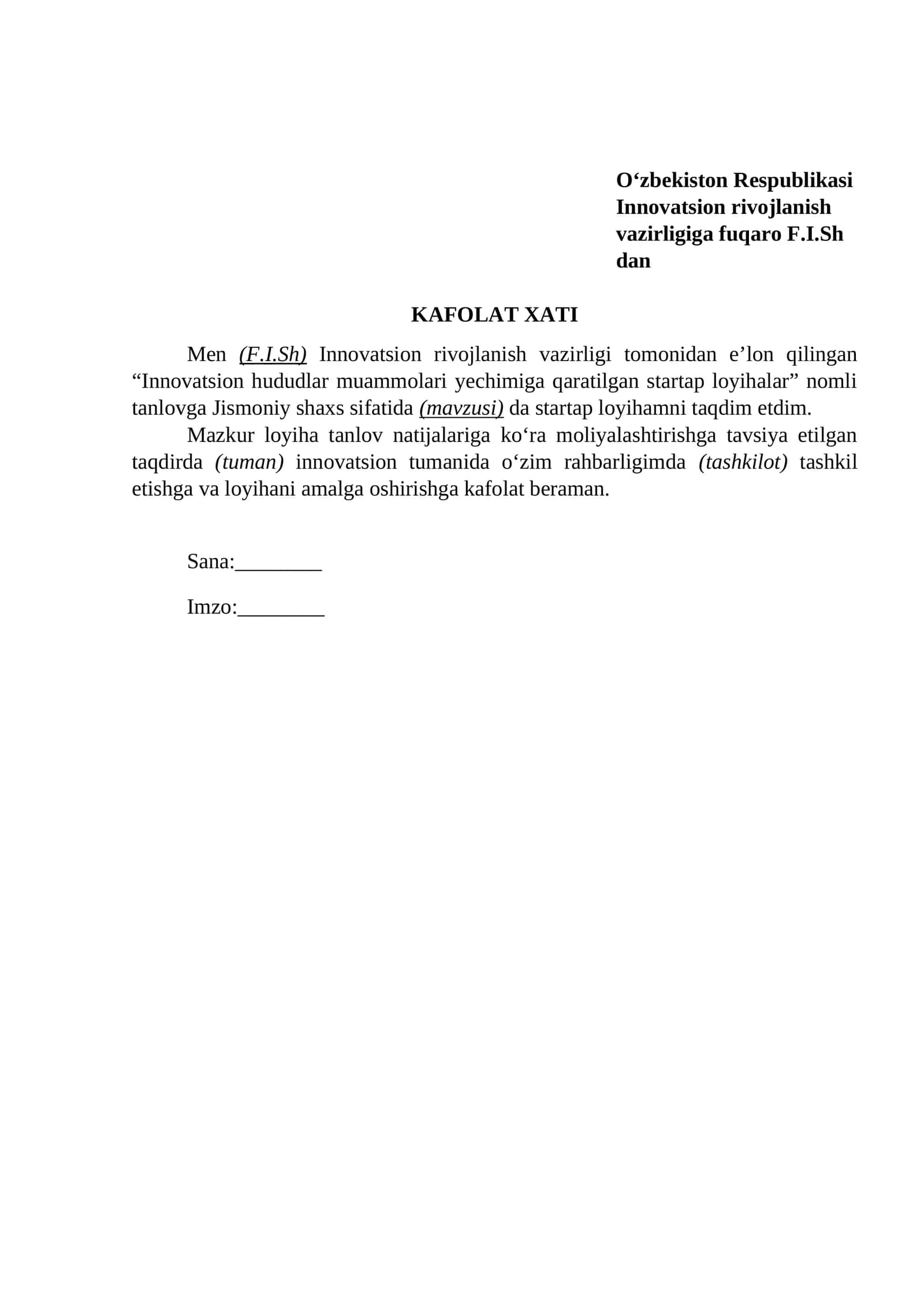 O‘zbekiston Respublikasi Innovatsion rivojlanish vazirligiga fuqaro F.I.Sh dan

KAFOLAT XATI

Men (F.I.Sh) Innovatsion rivojlanish vazirligi tomonidan e’lon qilingan “Innovatsion hududlar muammolari yechimiga qaratilgan startap loyihalar” nomli tanlovga Jismoniy shaxs sifatida (mavzusi) da startap loyihamni taqdim etdim.

Mazkur loyiha tanlov natijalariga ko‘ra moliyalashtirishga tavsiya etilgan taqdirda (tuman) innovatsion tumanida o‘zim rahbarligimda (tashkilot) tashkil etishga va loyihani amalga oshirishga kafolat beraman.

Sana:________

Imzo:________